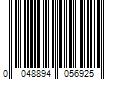 0 048894 056925